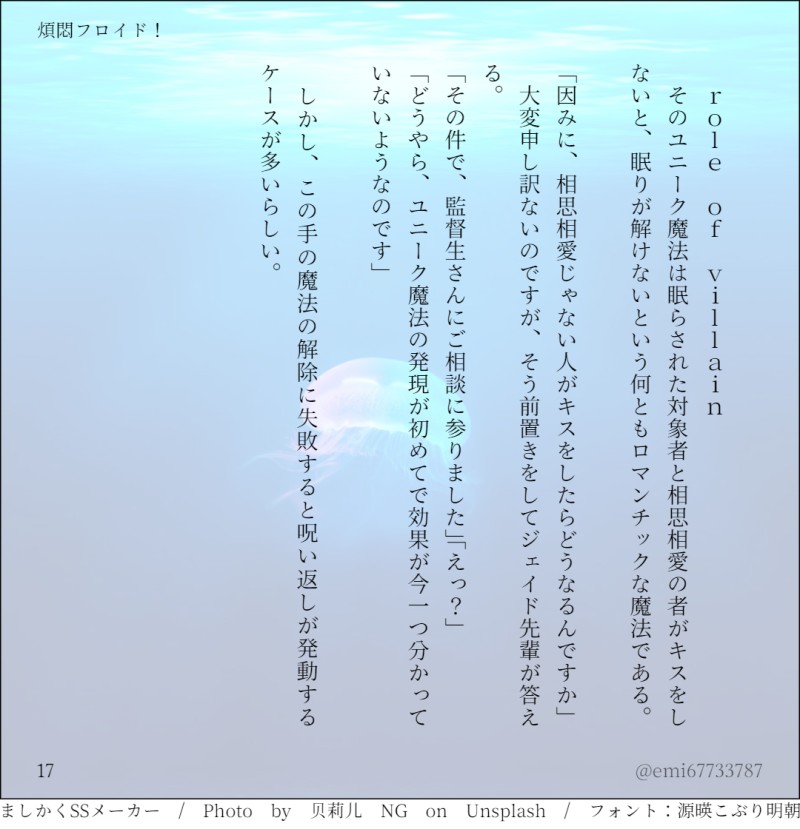 煩悶フロイド！

role of villain

そのユニーク魔法は眠らされた対象者と相思相愛の者がキスをしないと、眠りが解けないという何ともロマンチックな魔法である。

「因みに、相思相愛じゃない人がキスをしたらどうなるんですか」

大変申し訳ないのですが、そう前置きをしてジェイド先輩が答える。

「その件で、監督生さんにご相談に参りました」「えっ？」

「どうやら、ユニーク魔法の発現が初めてで効果が今一つ分かっていないようなのです」

しかし、この手の魔法の解除に失敗すると呪い返しが発動するケースが多いらしい。

17

@emi67733787

ましかくSSメーカー / Photo by 贝莉儿 NG on Unsplash / フォント：源暎こぶり明朝